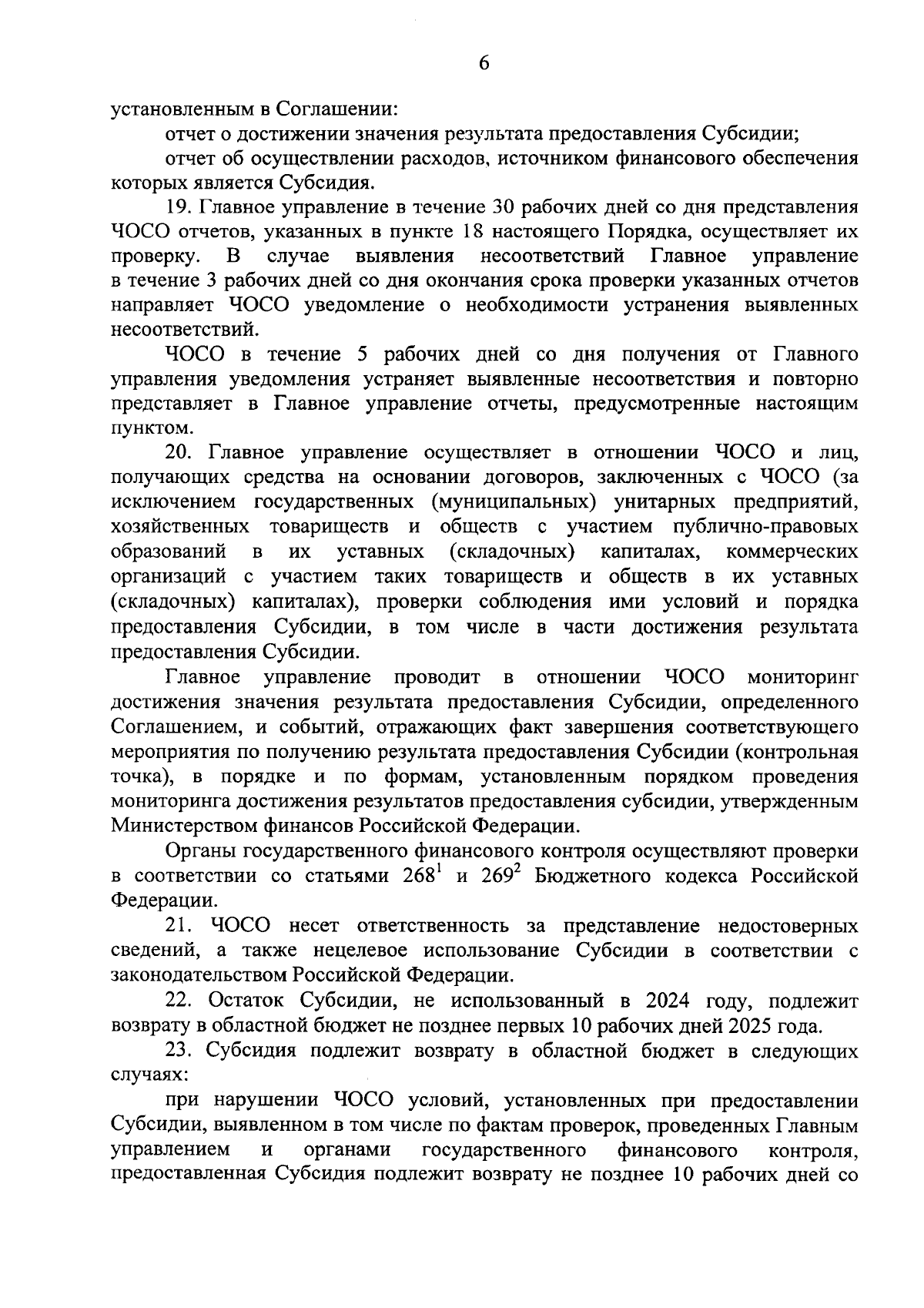 6

установленным в Соглашении:

отчет о достижении значения результата предоставления Субсидии;

отчет об осуществлении расходов, источником финансового обеспечения которых является Субсидия.

19. Главное управление в течение 30 рабочих дней со дня представления ЧОСО отчетов, указанных в пункте 18 настоящего Порядка, осуществляет их проверку. В случае выявления несоответствий Главное управление в течение 3 рабочих дней со дня окончания срока проверки указанных отчетов направляет ЧОСО уведомление о необходимости устранения выявленных несоответствий.

ЧОСО в течение 5 рабочих дней со дня получения от Главного управления уведомления устраняет выявленные несоответствия и повторно представляет в Главное управление отчеты, предусмотренные настоящим пунктом.

20. Главное управление осуществляет в отношении ЧОСО и лиц, получающих средства на основании договоров, заключенных с ЧОСО (за исключением государственных (муниципальных) унитарных предприятий, хозяйственных товариществ и обществ с участием публично-правовых образований в их уставных (складочных) капиталах, коммерческих организаций с участием таких товариществ и обществ в их уставных (складочных) капиталах), проверки соблюдения ими условий и порядка предоставления Субсидии, в том числе в части достижения результата предоставления Субсидии.

Главное управление проводит в отношении ЧОСО мониторинг достижения значения результата предоставления Субсидии, определенного Соглашением, и событий, отражающих факт завершения соответствующего мероприятия по получению результата предоставления Субсидии (контрольная точка), в порядке и по формам, установленным порядком проведения мониторинга достижения результатов предоставления субсидии, утвержденным Министерством финансов Российской Федерации.

Органы государственного финансового контроля осуществляют проверки в соответствии со статьями $268^1$ и $269^2$ Бюджетного кодекса Российской Федерации.

21. ЧОСО несет ответственность за представление недостоверных сведений, а также нецелевое использование Субсидии в соответствии с законодательством Российской Федерации.

22. Остаток Субсидии, не использованный в 2024 году, подлежит возврату в областной бюджет не позднее первых 10 рабочих дней 2025 года.

23. Субсидия подлежит возврату в областной бюджет в следующих случаях:

при нарушении ЧОСО условий, установленных при предоставлении Субсидии, выявленном в том числе по фактам проверок, проведенных Главным управлением и органами государственного финансового контроля, предоставленная Субсидия подлежит возврату не позднее 10 рабочих дней со